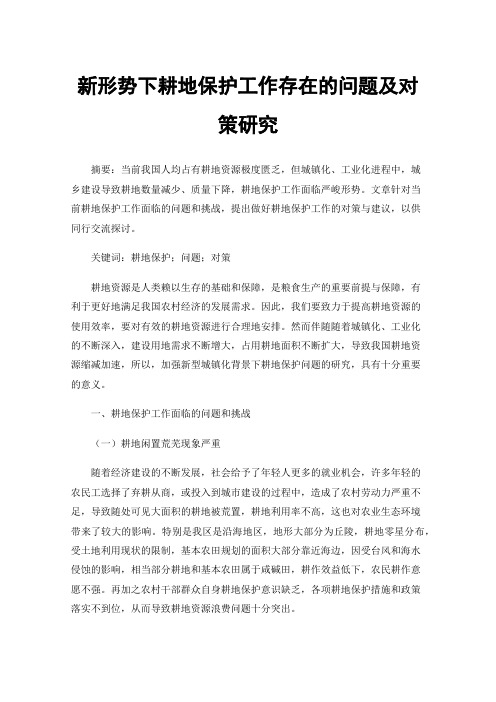 新形势下耕地保护工作存在的问题及对策研究

摘要：当前我国人均占有耕地资源极度匮乏，但城镇化、工业化进程中，城乡建设导致耕地数量减少、质量下降，耕地保护工作面临严峻形势。文章针对当前耕地保护工作面临的问题和挑战，提出做好耕地保护工作的对策与建议，以供同行交流探讨。

关键词：耕地保护；问题；对策

耕地资源是人类赖以生存的基础和保障，是粮食生产的重要前提与保障，有利于更好地满足我国农村经济的发展需求。因此，我们要致力于提高耕地资源的使用效率，要对有效的耕地资源进行合理地安排。然而伴随着城镇化、工业化的不断深入，建设用地需求不断增大，占用耕地面积不断扩大，导致我国耕地资源缩减加速，所以，加强新型城镇化背景下耕地保护问题的研究，具有十分重要的意义。

一、耕地保护工作面临的问题和挑战

（一）耕地闲置荒芜现象严重

随着经济建设的不断发展，社会给予了年轻人更多的就业机会，许多年轻的农民工选择了弃耕从商，或投入到城市建设的过程中，造成了农村劳动力严重不足，导致随处可见大面积的耕地被荒置，耕地利用率不高，这也对农业生态环境带来了较大的影响。特别是我区是沿海地区，地形大部分为丘陵，耕地零星分布，受土地利用现状的限制，基本农田规划的面积大部分靠近海边，因受台风和海水侵蚀的影响，相当部分耕地和基本农田属于咸碱田，耕作效益低下，农民耕作意愿不强。再加之农村干部群众自身耕地保护意识缺乏，各项耕地保护措施和政策落实不到位，从而导致耕地资源浪费问题十分突出。